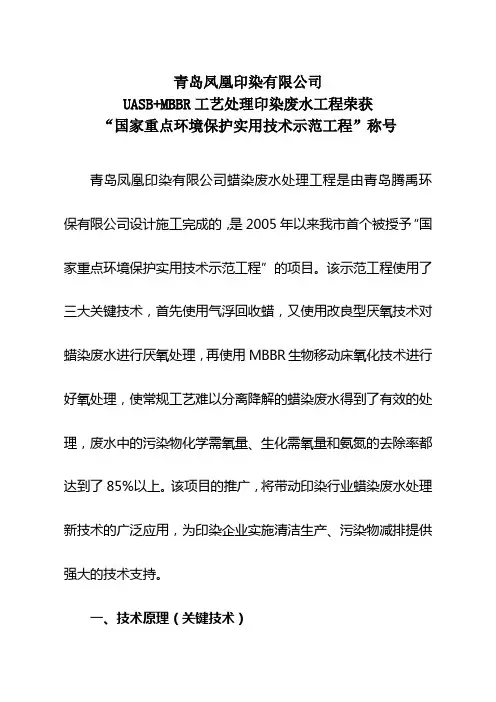 青岛凤凰印染有限公司
UASB+MBBR 工艺处理印染废水工程荣获
“国家重点环境保护实用技术示范工程”称号

青岛凤凰印染有限公司蜡染废水处理工程是由青岛腾禹环保有限公司设计施工完成的，是 2005 年以来我市首个被授予“国家重点环境保护实用技术示范工程”的项目。该示范工程使用了三大关键技术，首先使用气浮回收蜡，又使用改良型厌氧技术对蜡染废水进行厌氧处理，再使用 MBBR 生物移动床氧化技术进行好氧处理，使常规工艺难以分离降解的蜡染废水得到了有效的处理，废水中的污染物化学需氧量、生化需氧量和氨氮的去除率都达到了 85%以上。该项目的推广，将带动印染行业蜡染废水处理新技术的广泛应用，为印染企业实施清洁生产、污染物减排提供强大的技术支持。

一、技术原理（关键技术）